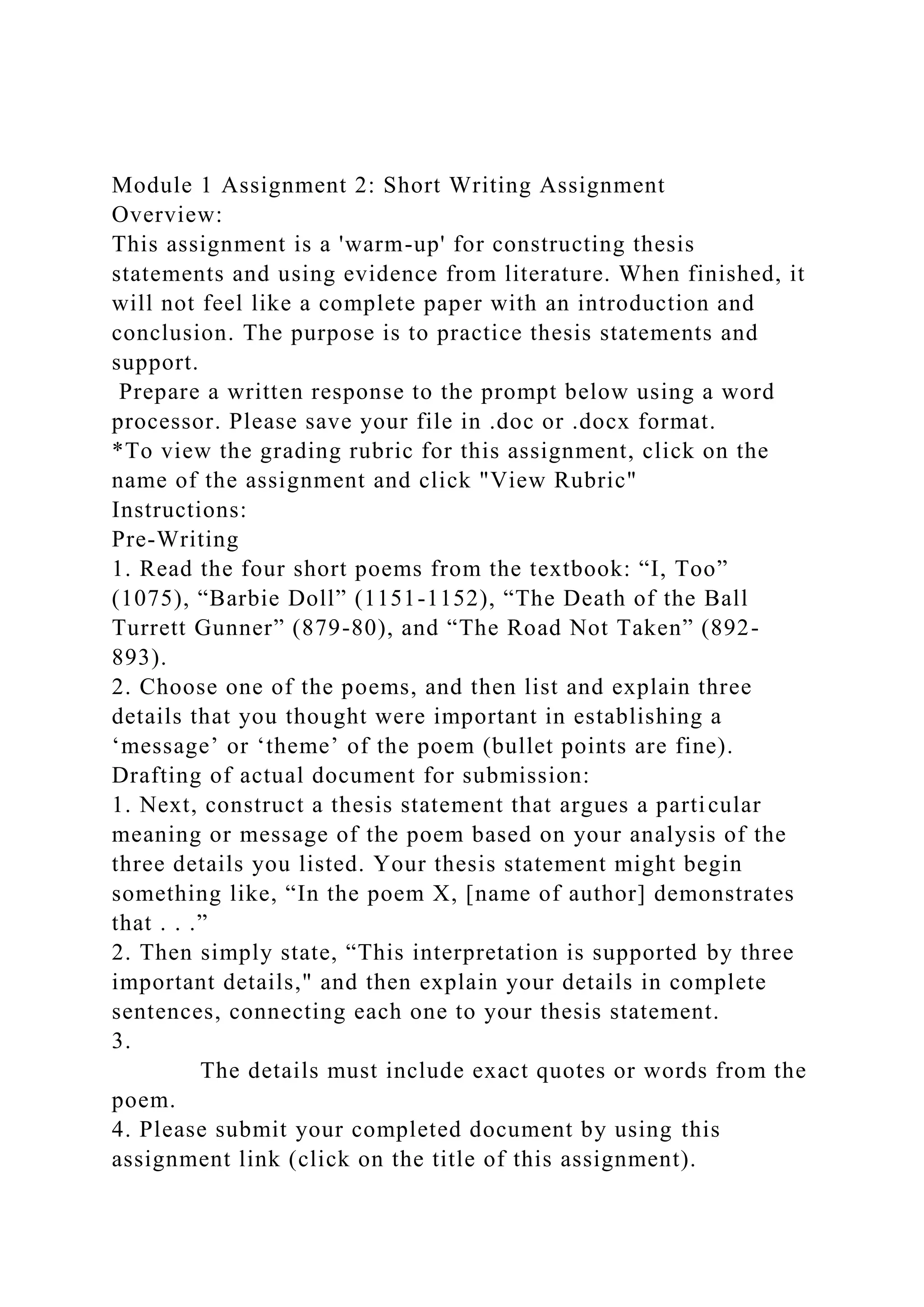 Module 1 Assignment 2: Short Writing Assignment
Overview:
This assignment is a 'warm-up' for constructing thesis statements and using evidence from literature. When finished, it will not feel like a complete paper with an introduction and conclusion. The purpose is to practice thesis statements and support.
Prepare a written response to the prompt below using a word processor. Please save your file in .doc or .docx format.
*To view the grading rubric for this assignment, click on the name of the assignment and click "View Rubric"
Instructions:
Pre-Writing
1. Read the four short poems from the textbook: “I, Too” (1075), “Barbie Doll” (1151-1152), “The Death of the Ball Turrett Gunner” (879-80), and “The Road Not Taken” (892-893).
2. Choose one of the poems, and then list and explain three details that you thought were important in establishing a ‘message’ or ‘theme’ of the poem (bullet points are fine).
Drafting of actual document for submission:
1. Next, construct a thesis statement that argues a particular meaning or message of the poem based on your analysis of the three details you listed. Your thesis statement might begin something like, “In the poem X, [name of author] demonstrates that . . .”
2. Then simply state, “This interpretation is supported by three important details," and then explain your details in complete sentences, connecting each one to your thesis statement.
3.
The details must include exact quotes or words from the poem.
4. Please submit your completed document by using this assignment link (click on the title of this assignment).